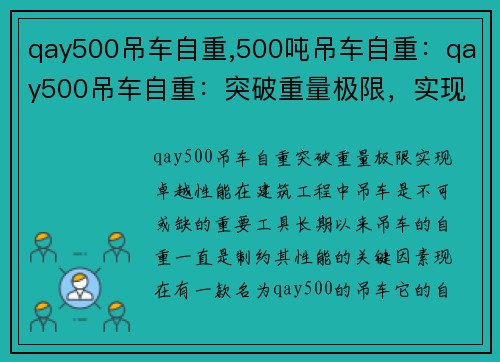 qay500吊车自重,500吨吊车自重：qay500吊车自重：突破重量极限，实现

qay500吊车自重突破重量极限实现卓越性能在建筑工程中吊车是不可或缺的重要工具长期以来吊车的自重一直是制约其性能的关键因素现在有一款名为qay500的吊车它的自